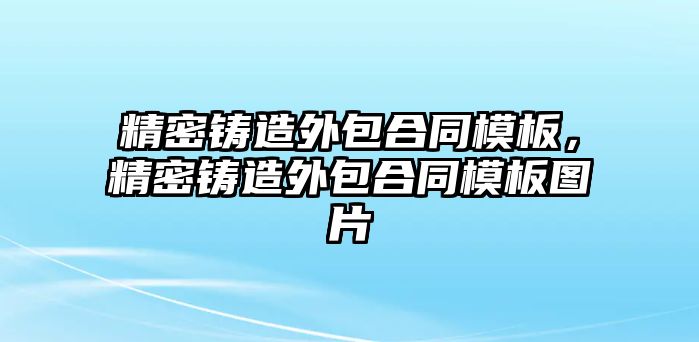 精密铸造外包合同模板，精密铸造外包合同模板图片